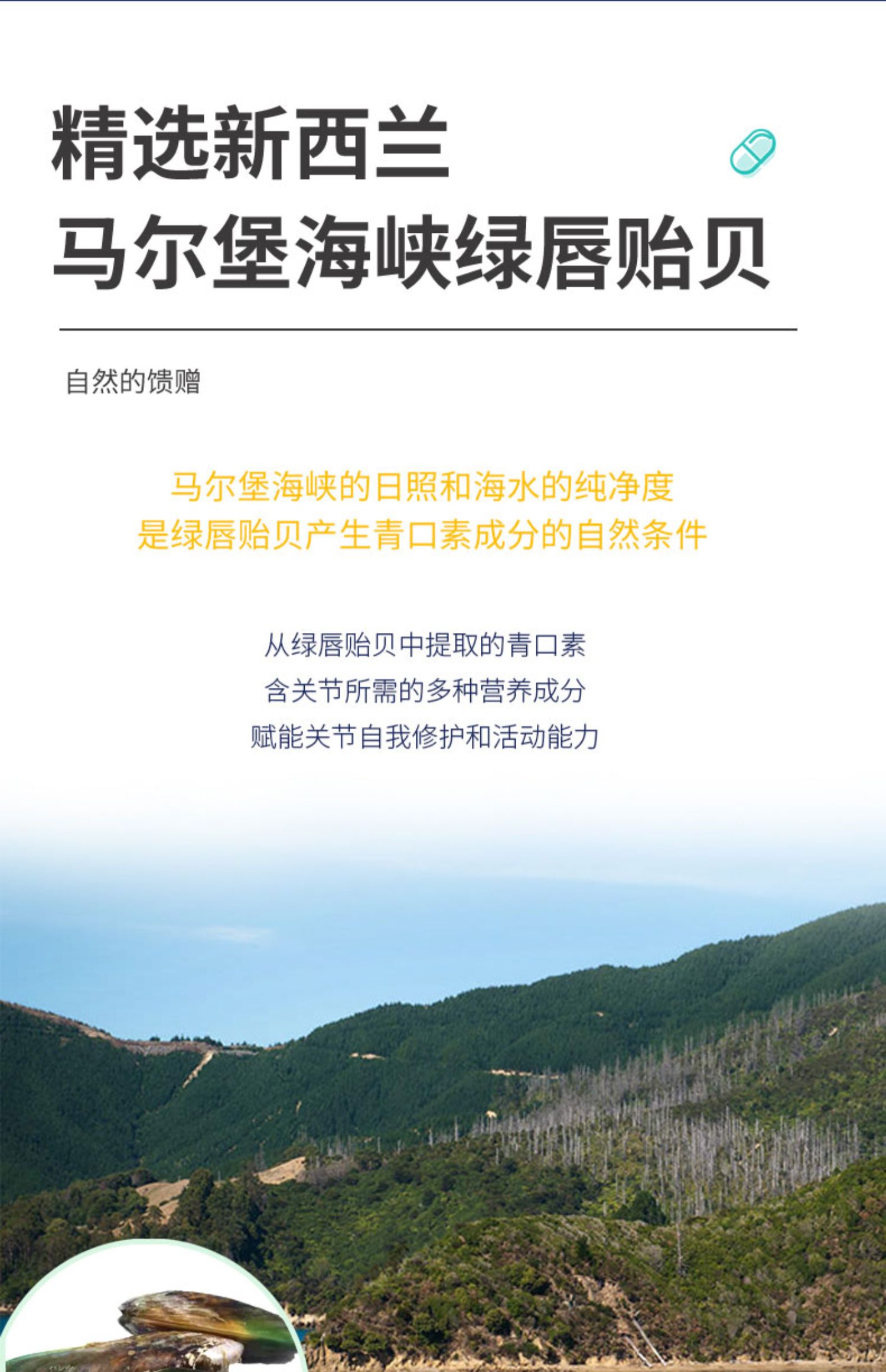 精选新西兰
马尔堡海峡绿唇贻贝

自然的馈赠

马尔堡海峡的日照和海水的纯净度
是绿唇贻贝产生青口素成分的自然条件

从绿唇贻贝中提取的青口素
含关节所需的多种营养成分
赋能关节自我修护和活动能力